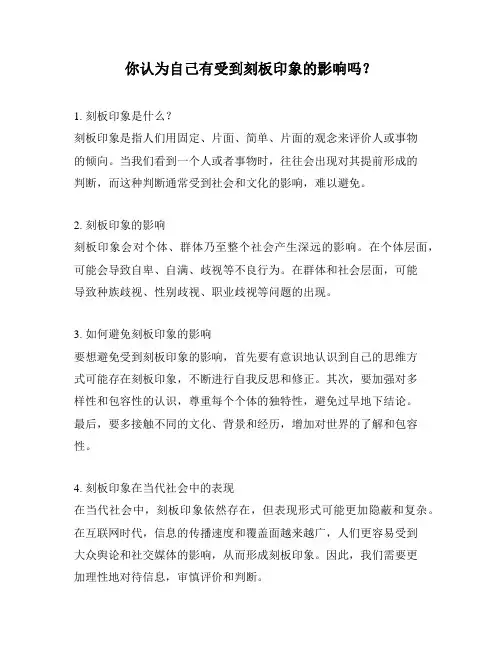 你认为自己有受到刻板印象的影响吗？

1. 刻板印象是什么？
刻板印象是指人们用固定、片面、简单、片面的观念来评价人或事物的倾向。当我们看到一个人或者事物时，往往会出现对其提前形成的判断，而这种判断通常受到社会和文化的影响，难以避免。

2. 刻板印象的影响
刻板印象会对个体、群体乃至整个社会产生深远的影响。在个体层面，可能会导致自卑、自满、歧视等不良行为。在群体和社会层面，可能导致种族歧视、性别歧视、职业歧视等问题的出现。

3. 如何避免刻板印象的影响
要想避免受到刻板印象的影响，首先要有意识地认识到自己的思维方式可能存在刻板印象，不断进行自我反思和修正。其次，要加强对多样性和包容性的认识，尊重每个个体的独特性，避免过早地下结论。最后，要多接触不同的文化、背景和经历，增加对世界的了解和包容性。

4. 刻板印象在当代社会中的表现
在当代社会中，刻板印象依然存在，但表现形式可能更加隐蔽和复杂。在互联网时代，信息的传播速度和覆盖面越来越广，人们更容易受到大众舆论和社交媒体的影响，从而形成刻板印象。因此，我们需要更加理性地对待信息，审慎评价和判断。